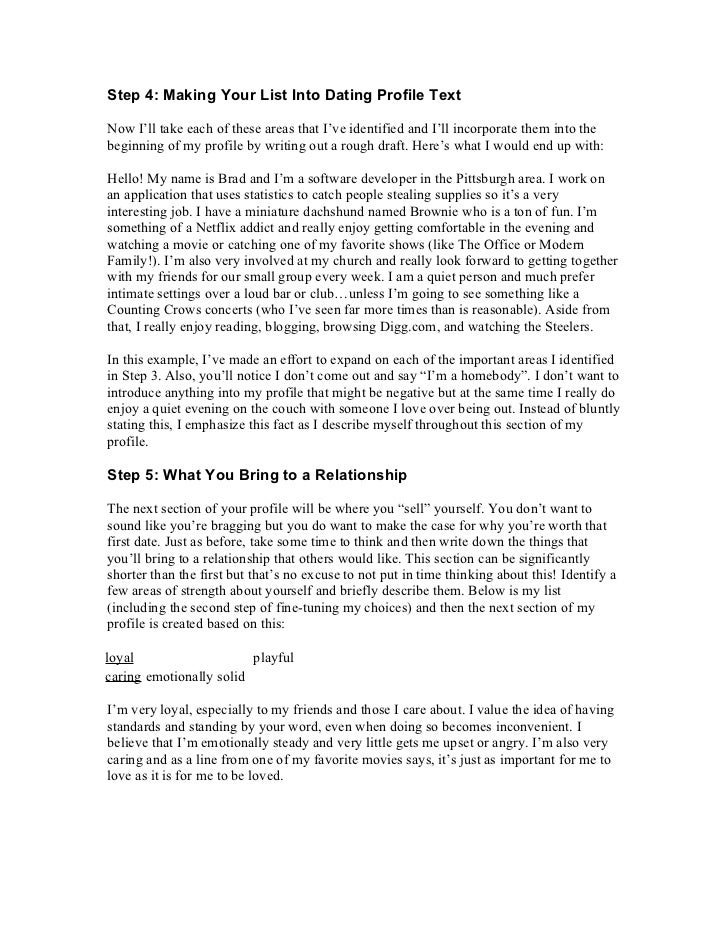 Step 4: Making Your List Into Dating Profile Text

Now I'll take each of these areas that I've identified and I'll incorporate them into the beginning of my profile by writing out a rough draft. Here's what I would end up with:

Hello! My name is Brad and I'm a software developer in the Pittsburgh area. I work on an application that uses statistics to catch people stealing supplies so it's a very interesting job. I have a miniature dachshund named Brownie who is a ton of fun. I'm something of a Netflix addict and really enjoy getting comfortable in the evening and watching a movie or catching one of my favorite shows (like The Office or Modern Family!). I'm also very involved at my church and really look forward to getting together with my friends for our small group every week. I am a quiet person and much prefer intimate settings over a loud bar or club…unless I'm going to see something like a Counting Crows concerts (who I've seen far more times than is reasonable). Aside from that, I really enjoy reading, blogging, browsing Digg.com, and watching the Steelers.

In this example, I've made an effort to expand on each of the important areas I identified in Step 3. Also, you'll notice I don't come out and say "I'm a homebody". I don't want to introduce anything into my profile that might be negative but at the same time I really do enjoy a quiet evening on the couch with someone I love over being out. Instead of bluntly stating this, I emphasize this fact as I describe myself throughout this section of my profile.

Step 5: What You Bring to a Relationship

The next section of your profile will be where you "sell" yourself. You don't want to sound like you're bragging but you do want to make the case for why you're worth that first date. Just as before, take some time to think and then write down the things that you'll bring to a relationship that others would like. This section can be significantly shorter than the first but that's no excuse to not put in time thinking about this! Identify a few areas of strength about yourself and briefly describe them. Below is my list (including the second step of fine-tuning my choices) and then the next section of my profile is created based on this:

loyal playful
caring emotionally solid

I'm very loyal, especially to my friends and those I care about. I value the idea of having standards and standing by your word, even when doing so becomes inconvenient. I believe that I'm emotionally steady and very little gets me upset or angry. I'm also very caring and as a line from one of my favorite movies says, it's just as important for me to love as it is for me to be loved.